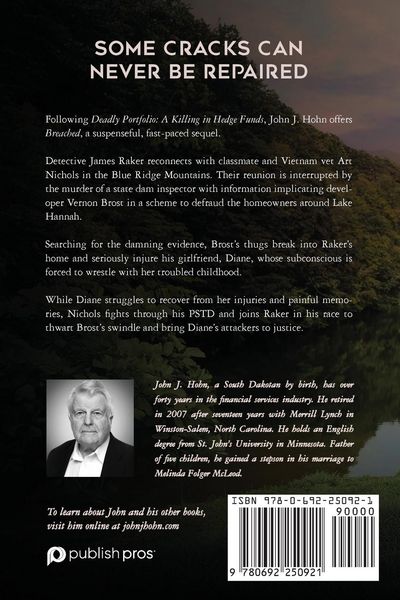 SOME CRACKS CAN NEVER BE REPAIRED

Following Deadly Portfolio: A Killing in Hedge Funds, John J. Hohn offers Breached, a suspenseful, fast-paced sequel.

Detective James Raker reconnects with classmate and Vietnam vet Art Nichols in the Blue Ridge Mountains. Their reunion is interrupted by the murder of a state dam inspector with information implicating developer Vernon Brost in a scheme to defraud the homeowners around Lake Hannah.

Searching for the damning evidence, Brost's thugs break into Raker's home and seriously injure his girlfriend, Diane, whose subconscious is forced to wrestle with her troubled childhood.

While Diane struggles to recover from her injuries and painful memories, Nichols fights through his PSTD and joins Raker in his race to thwart Brost's swindle and bring Diane's attackers to justice.

John J. Hohn, a South Dakotan by birth, has over forty years in the financial services industry. He retired in 2007 after seventeen years with Merrill Lynch in Winston-Salem, North Carolina. He holds an English degree from St. John's University in Minnesota. Father of five children, he gained a stepson in his marriage to Melinda Folger McLeod.

To learn about John and his other books, visit him online at johnjhohn.com

publish pros

ISBN 978-0-692-25092-1
90000
9 780692 250921